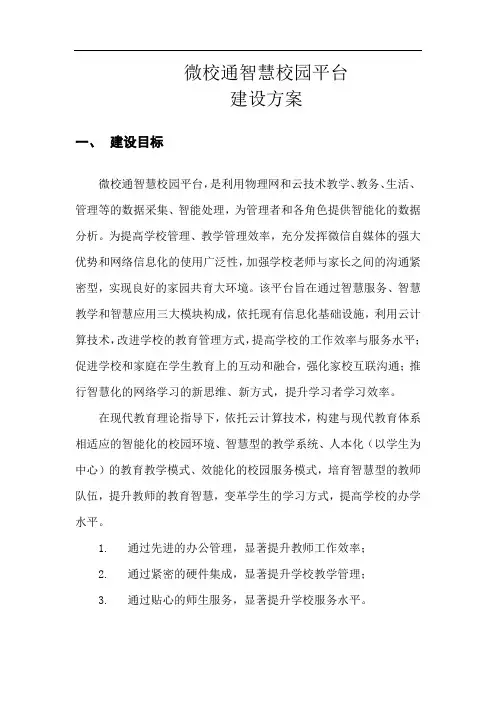 微校通智慧校园平台
建设方案

一、 建设目标

微校通智慧校园平台，是利用物理网和云技术教学、教务、生活、管理等的数据采集、智能处理，为管理者和各角色提供智能化的数据分析。为提高学校管理、教学管理效率，充分发挥微信自媒体的强大优势和网络信息化的使用广泛性，加强学校老师与家长之间的沟通紧密型，实现良好的家园共育大环境。该平台旨在通过智慧服务、智慧教学和智慧应用三大模块构成，依托现有信息化基础设施，利用云计算技术，改进学校的教育管理方式，提高学校的工作效率与服务水平；促进学校和家庭在学生教育上的互动和融合，强化家校互联沟通；推行智慧化的网络学习的新思维、新方式，提升学习者学习效率。

在现代教育理论指导下，依托云计算技术，构建与现代教育体系相适应的智能化的校园环境、智慧型的教学系统、人本化（以学生为中心）的教育教学模式、效能化的校园服务模式，培育智慧型的教师队伍，提升教师的教育智慧，变革学生的学习方式，提高学校的办学水平。

1. 通过先进的办公管理，显著提升教师工作效率；
2. 通过紧密的硬件集成，显著提升学校教学管理；
3. 通过贴心的师生服务，显著提升学校服务水平。